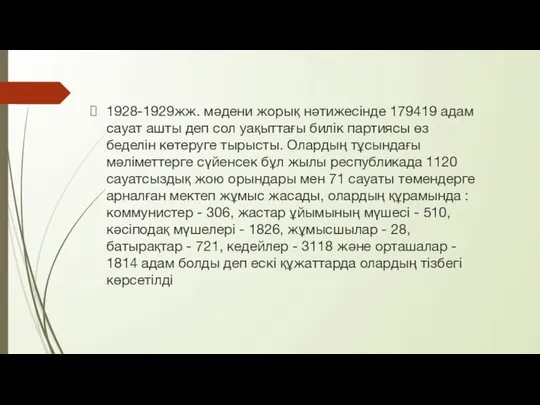 1928-1929жж. мәдени жорық нәтижесінде 179419 адам сауат ашты деп сол уақыттағы билік партиясы өз беделін көтеруге тырысты. Олардың тұсындағы мәліметтерге сүйенсек бұл жылы республикада 1120 сауатсыздық жою орындары мен 71 сауаты төмендерге арналған мектеп жұмыс жасады, олардың құрамында : коммунистер - 306, жастар ұйымының мүшесі - 510, кәсіподақ мүшелері - 1826, жұмысшылар - 28, батырақтар - 721, кедейлер - 3118 және орташалар - 1814 адам болды деп ескі құжаттарда олардың тізбегі көрсетілді